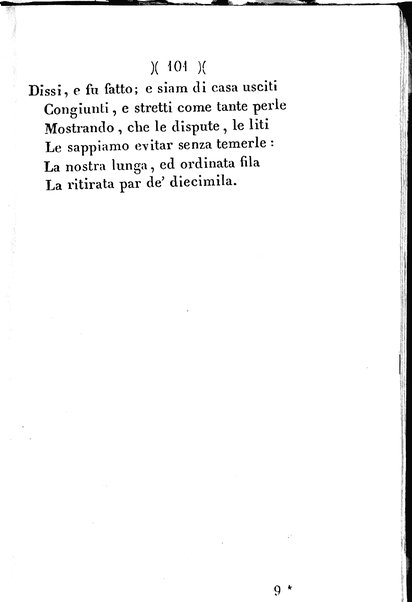 )( 101 )(

Dissi, e fu fatto; e siam di casa usciti
Congiunti, e stretti come tante perle
Mostrando, che le dispute, le liti
Le sappiamo evitar senza temerle:
La nostra lunga, ed ordinata fila
La ritirata par de' diecimila.

9 *